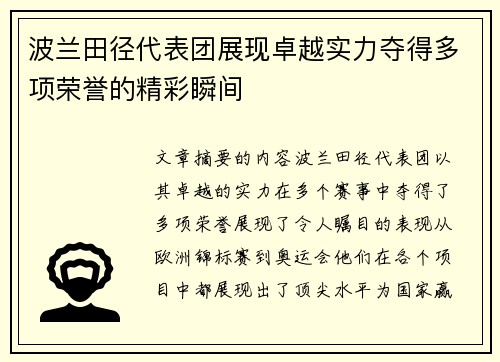 波兰田径代表团展现卓越实力夺得多项荣誉的精彩瞬间

文章摘要的内容波兰田径代表团以其卓越的实力在多个赛事中夺得了多项荣誉展现了令人瞩目的表现从欧洲锦标赛到奥运会他们在各个项目中都展现出了顶尖水平为国家赢